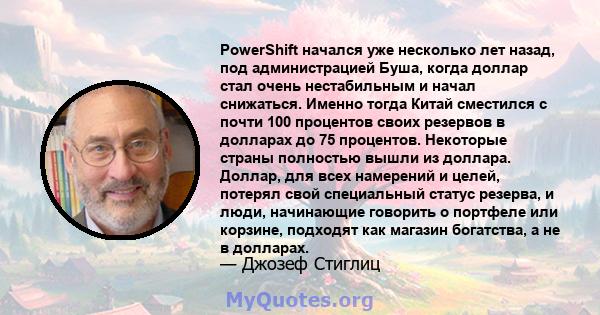 PowerShift начался уже несколько лет назад, под администрацией Буша, когда доллар стал очень нестабильным и начал снижаться. Именно тогда Китай сместился с почти 100 процентов своих резервов в долларах до 75 процентов. Некоторые страны полностью вышли из доллара. Доллар, для всех намерений и целей, потерял свой специальный статус резерва, и люди, начинающие говорить о портфеле или корзине, подходят как магазин богатства, а не в долларах.
— Джозеф Стиглиц

MyQuotes.org